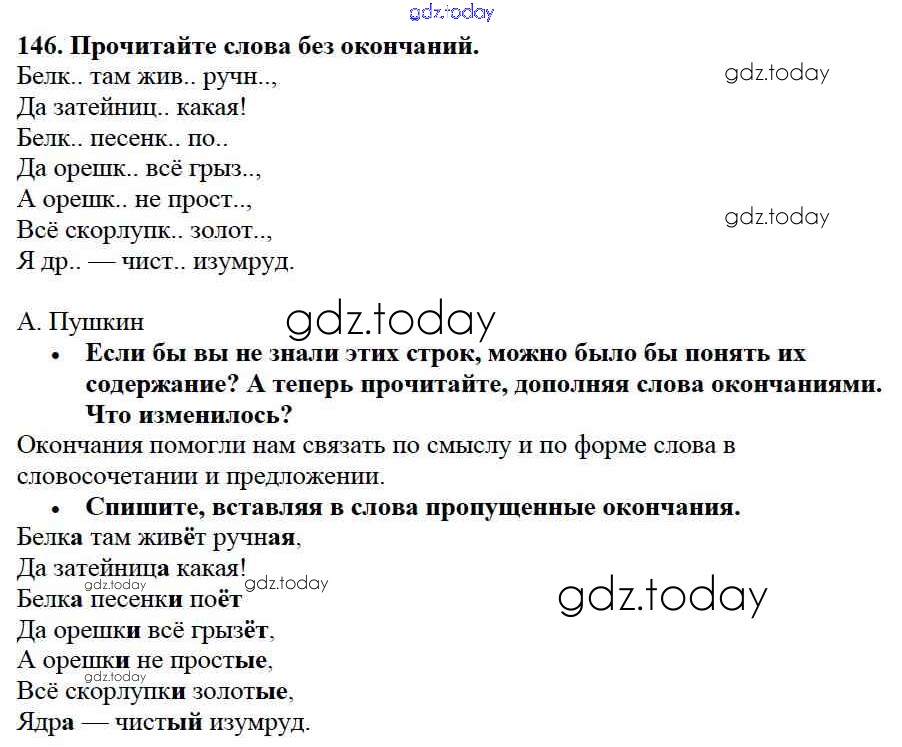 146. Прочитайте слова без окончаний.
Белк.. там жив.. ручн..,
Да затейниц.. какая!
Белк.. песенк.. по..
Да орешк.. всё грыз..,
А орешк.. не прост..,
Всё скорлупк.. золот..,
Я др.. — чист.. изумруд.

А. Пушкин

• Если бы вы не знали этих строк, можно было бы понять их содержание? А теперь прочитайте, дополняя слова окончаниями. Что изменилось?

Окончания помогли нам связать по смыслу и по форме слова в словосочетании и предложении.

• Спишите, вставляя в слова пропущенные окончания.

Белка там живёт ручная,
Да затейница какая!
Белка песенки поёт
Да орешки всё грызёт,
А орешки не простые,
Всё скорлупки золотые,
Ядра — чистый изумруд.

gdz.today